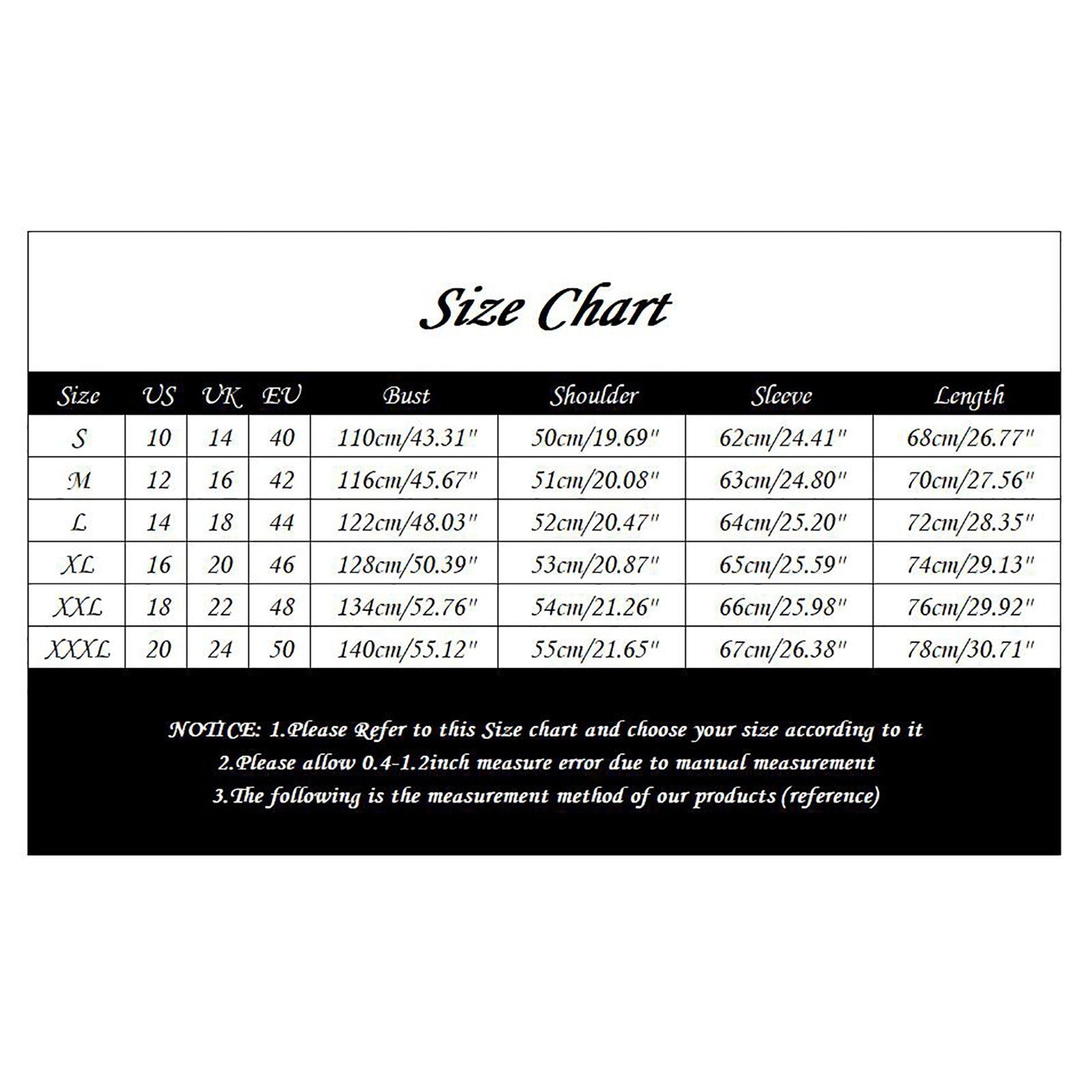 Size Chart

| Size | US | UK | EU | Bust | Shoulder | Sleeve | Length |
|---|---|---|---|---|---|---|---|
| S | 10 | 14 | 40 | 110cm/43.31" | 50cm/19.69" | 62cm/24.41" | 68cm/26.77" |
| M | 12 | 16 | 42 | 116cm/45.67" | 51cm/20.08" | 63cm/24.80" | 70cm/27.56" |
| L | 14 | 18 | 44 | 122cm/48.03" | 52cm/20.47" | 64cm/25.20" | 72cm/28.35" |
| XL | 16 | 20 | 46 | 128cm/50.39" | 53cm/20.87" | 65cm/25.59" | 74cm/29.13" |
| XXL | 18 | 22 | 48 | 134cm/52.76" | 54cm/21.26" | 66cm/25.98" | 76cm/29.92" |
| XXXL | 20 | 24 | 50 | 140cm/55.12" | 55cm/21.65" | 67cm/26.38" | 78cm/30.71" |

NOTICE: 1.Please Refer to this Size chart and choose your size according to it
2.Please allow 0.4-1.2inch measure error due to manual measurement
3.The following is the measurement method of our products (reference)